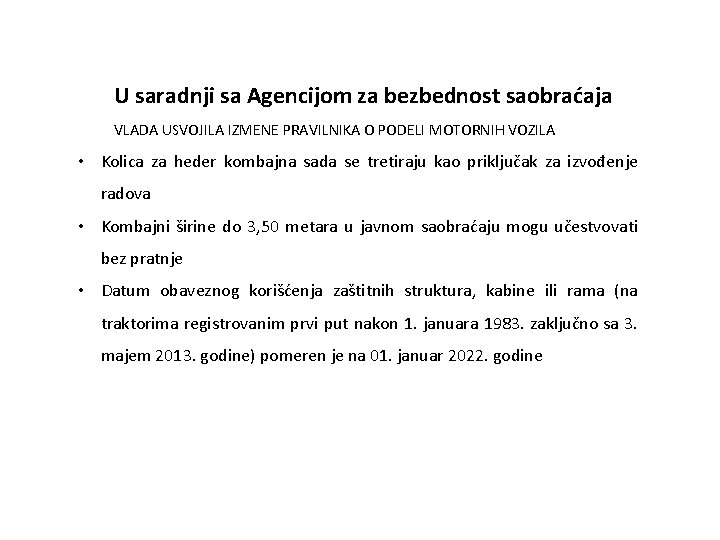 U saradnji sa Agencijom za bezbednost saobraćaja

VLADA USVOJILA IZMENE PRAVILNIKA O PODELI MOTORNIH VOZILA

• Kolica za heder kombajna sada se tretiraju kao priključak za izvođenje radova

• Kombajni širine do 3,50 metara u javnom saobraćaju mogu učestvovati bez pratnje

• Datum obaveznog korišćenja zaštitnih struktura, kabine ili rama (na traktorima registrovanim prvi put nakon 1. januara 1983. zaključno sa 3. majem 2013. godine) pomeren je na 01. januar 2022. godine